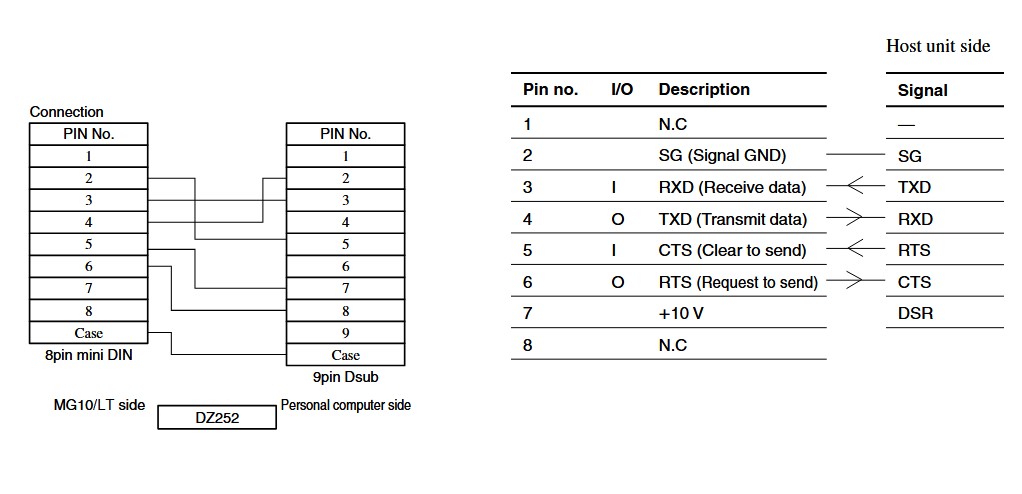 Connection

| PIN No. |
|---|
| 1 |
| 2 |
| 3 |
| 4 |
| 5 |
| 6 |
| 7 |
| 8 |
| Case |

8pin mini DIN

| PIN No. |
|---|
| 1 |
| 2 |
| 3 |
| 4 |
| 5 |
| 6 |
| 7 |
| 8 |
| 9 |
| Case |

9pin Dsub

MG10/LT side
DZ252
Personal computer side

Host unit side

| Pin no. | I/O | Description | Signal |
|---|---|---|---|
| 1 | | N.C | — |
| 2 | | SG (Signal GND) | SG |
| 3 | I | RXD (Receive data) | TXD |
| 4 | O | TXD (Transmit data) | RXD |
| 5 | I | CTS (Clear to send) | RTS |
| 6 | O | RTS (Request to send) | CTS |
| 7 | | +10 V | DSR |
| 8 | | N.C | |